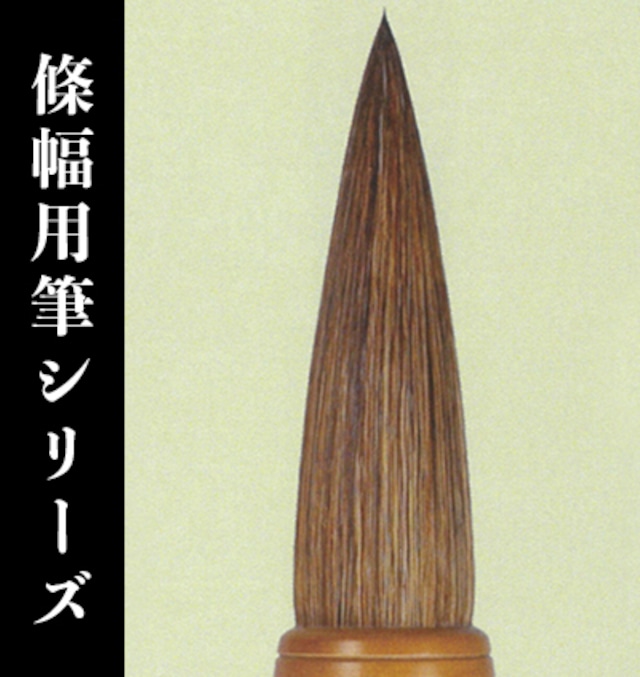 條幅用筆シリーズ